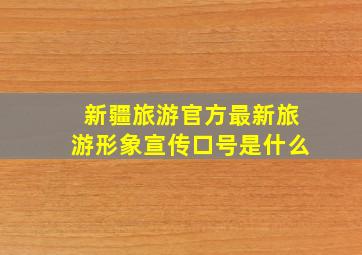 新疆旅游官方最新旅游形象宣传口号是什么